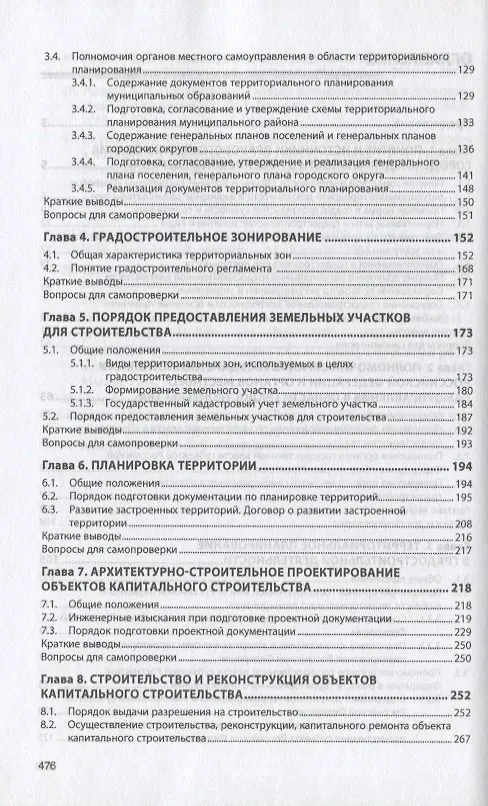 3.4. Полномочия органов местного самоуправления в области территориального планирования 129

3.4.1. Содержание документов территориального планирования муниципальных образований 129

3.4.2. Подготовка, согласование и утверждение схемы территориального планирования муниципального района 133

3.4.3. Содержание генеральных планов поселений и генеральных планов городских округов 136

3.4.4. Подготовка, согласование, утверждение и реализация генерального плана поселения, генерального плана городского округа 141

3.4.5. Реализация документов территориального планирования 148

Краткие выводы 150

Вопросы для самопроверки 151

Глава 4. ГРАДОСТРОИТЕЛЬНОЕ ЗОНИРОВАНИЕ 152

4.1. Общая характеристика территориальных зон 152

4.2. Понятие градостроительного регламента 168

Краткие выводы 171

Вопросы для самопроверки 171

Глава 5. ПОРЯДОК ПРЕДОСТАВЛЕНИЯ ЗЕМЕЛЬНЫХ УЧАСТКОВ ДЛЯ СТРОИТЕЛЬСТВА 173

5.1. Общие положения 173

5.1.1. Виды территориальных зон, используемых в целях градостроительства 173

5.1.2. Формирование земельного участка 180

5.1.3. Государственный кадастровый учет земельного участка 184

5.2. Порядок предоставления земельных участков для строительства 187

Краткие выводы 192

Вопросы для самопроверки 193

Глава 6. ПЛАНИРОВКА ТЕРРИТОРИИ 194

6.1. Общие положения 194

6.2. Порядок подготовки документации по планировке территорий 195

6.3. Развитие застроенных территорий. Договор о развитии застроенной территории 208

Краткие выводы 216

Вопросы для самопроверки 217

Глава 7. АРХИТЕКТУРНО-СТРОИТЕЛЬНОЕ ПРОЕКТИРОВАНИЕ ОБЪЕКТОВ КАПИТАЛЬНОГО СТРОИТЕЛЬСТВА 218

7.1. Общие положения 218

7.2. Инженерные изыскания при подготовке проектной документации 219

7.3. Порядок подготовки проектной документации 229

Краткие выводы 250

Вопросы для самопроверки 250

Глава 8. СТРОИТЕЛЬСТВО И РЕКОНСТРУКЦИЯ ОБЪЕКТОВ КАПИТАЛЬНОГО СТРОИТЕЛЬСТВА 252

8.1. Порядок выдачи разрешения на строительство 252

8.2. Осуществление строительства, реконструкции, капитального ремонта объекта капитального строительства 267

476